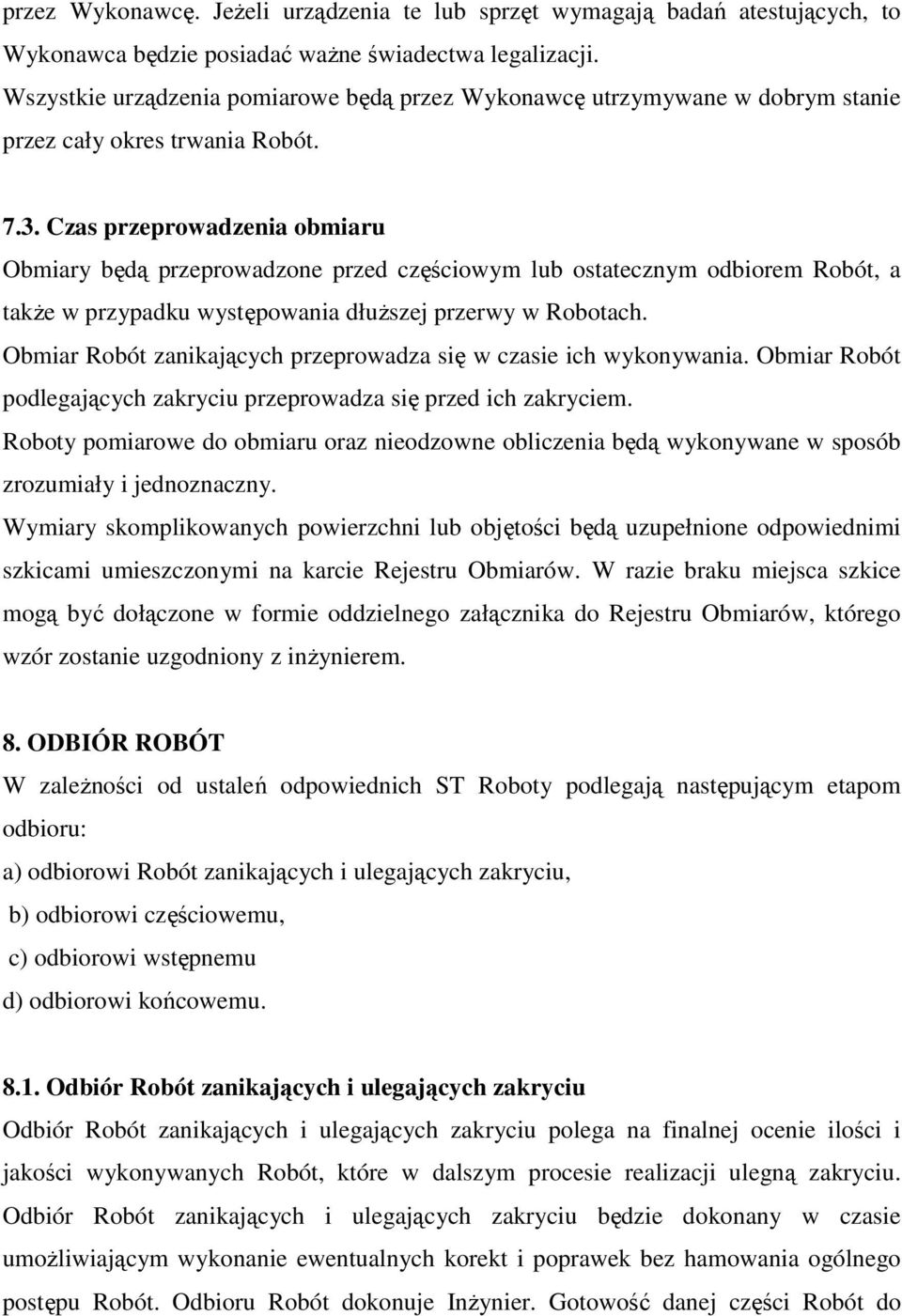 przez Wykonawcę. Jeżeli urządzenia te lub sprzęt wymagają badań atestujących, to Wykonawca będzie posiadać ważne świadectwa legalizacji.
Wszystkie urządzenia pomiarowe będą przez Wykonawcę utrzymywane w dobrym stanie przez cały okres trwania Robót.

7.3. Czas przeprowadzenia obmiaru
Obmiary będą przeprowadzone przed częściowym lub ostatecznym odbiorem Robót, a także w przypadku występowania dłuższej przerwy w Robotach.
Obmiar Robót zanikających przeprowadza się w czasie ich wykonywania. Obmiar Robót podlegających zakryciu przeprowadza się przed ich zakryciem.
Roboty pomiarowe do obmiaru oraz nieodzowne obliczenia będą wykonywane w sposób zrozumiały i jednoznaczny.
Wymiary skomplikowanych powierzchni lub objętości będą uzupełnione odpowiednimi szkicami umieszczonymi na karcie Rejestru Obmiarów. W razie braku miejsca szkice mogą być dołączone w formie oddzielnego załącznika do Rejestru Obmiarów, którego wzór zostanie uzgodniony z inżynierem.

8. ODBIÓR ROBÓT
W zależności od ustaleń odpowiednich ST Roboty podlegają następującym etapom odbioru:
a) odbiorowi Robót zanikających i ulegających zakryciu,
b) odbiorowi częściowemu,
c) odbiorowi wstępnemu
d) odbiorowi końcowemu.

8.1. Odbiór Robót zanikających i ulegających zakryciu
Odbiór Robót zanikających i ulegających zakryciu polega na finalnej ocenie ilości i jakości wykonywanych Robót, które w dalszym procesie realizacji ulegną zakryciu.
Odbiór Robót zanikających i ulegających zakryciu będzie dokonany w czasie umożliwiającym wykonanie ewentualnych korekt i poprawek bez hamowania ogólnego postępu Robót. Odbioru Robót dokonuje Inżynier. Gotowość danej części Robót do